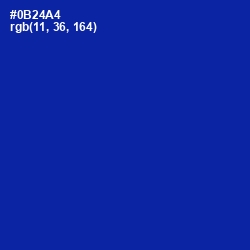 #0B24A4
rgb(11, 36, 164)